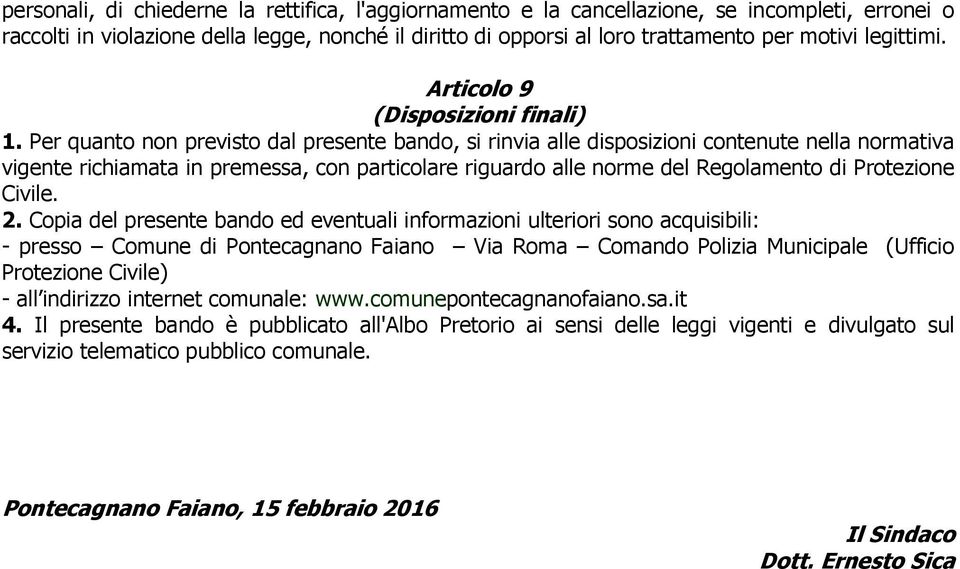 personali, di chiederne la rettifica, l'aggiornamento e la cancellazione, se incompleti, erronei o raccolti in violazione della legge, nonché il diritto di opporsi al loro trattamento per motivi legittimi.

Articolo 9
(Disposizioni finali)

1. Per quanto non previsto dal presente bando, si rinvia alle disposizioni contenute nella normativa vigente richiamata in premessa, con particolare riguardo alle norme del Regolamento di Protezione Civile.
2. Copia del presente bando ed eventuali informazioni ulteriori sono acquisibili:
- presso – Comune di Pontecagnano Faiano – Via Roma – Comando Polizia Municipale (Ufficio Protezione Civile)
- all'indirizzo internet comunale: www.comunepontecagnanofaiano.sa.it
4. Il presente bando è pubblicato all'Albo Pretorio ai sensi delle leggi vigenti e divulgato sul servizio telematico pubblico comunale.

Pontecagnano Faiano, 15 febbraio 2016

Il Sindaco
Dott. Ernesto Sica